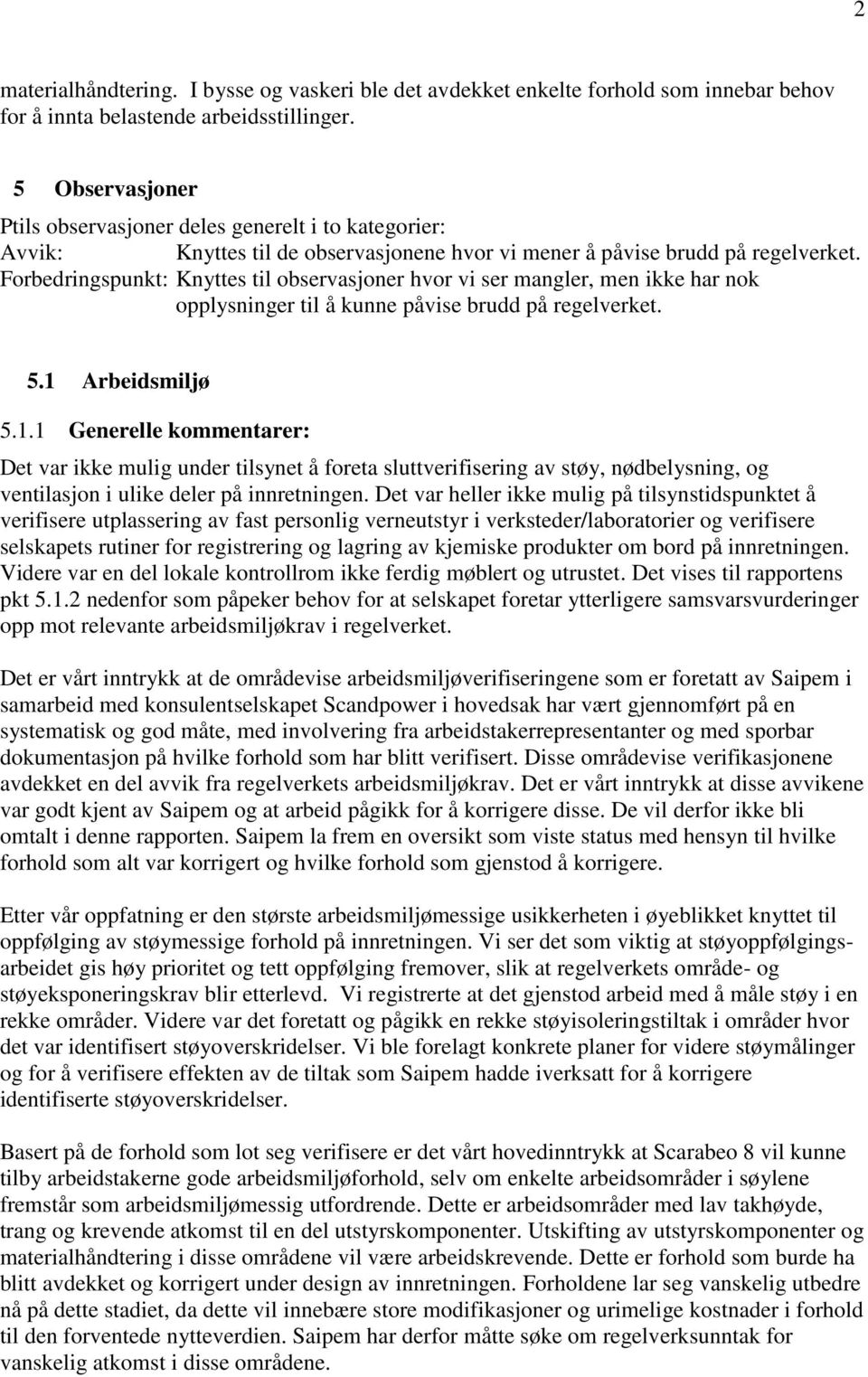 2

materialhåndtering. I bysse og vaskeri ble det avdekket enkelte forhold som innebar behov for å innta belastende arbeidsstillinger.

5 Observasjoner

Ptils observasjoner deles generelt i to kategorier:
Avvik: Knyttes til de observasjonene hvor vi mener å påvise brudd på regelverket.
Forbedringspunkt: Knyttes til observasjoner hvor vi ser mangler, men ikke har nok opplysninger til å kunne påvise brudd på regelverket.

5.1 Arbeidsmiljø

5.1.1 Generelle kommentarer:

Det var ikke mulig under tilsynet å foreta sluttverifisering av støy, nødbelysning, og ventilasjon i ulike deler på innretningen. Det var heller ikke mulig på tilsynstidspunktet å verifisere utplassering av fast personlig verneutstyr i verksteder/laboratorier og verifisere selskapets rutiner for registrering og lagring av kjemiske produkter om bord på innretningen. Videre var en del lokale kontrollrom ikke ferdig møblert og utrustet. Det vises til rapportens pkt 5.1.2 nedenfor som påpeker behov for at selskapet foretar ytterligere samsvarsvurderinger opp mot relevante arbeidsmiljøkrav i regelverket.

Det er vårt inntrykk at de områdevise arbeidsmiljøverifiseringene som er foretatt av Saipem i samarbeid med konsulentselskapet Scandpower i hovedsak har vært gjennomført på en systematisk og god måte, med involvering fra arbeidstakerrepresentanter og med sporbar dokumentasjon på hvilke forhold som har blitt verifisert. Disse områdevise verifikasjonene avdekket en del avvik fra regelverkets arbeidsmiljøkrav. Det er vårt inntrykk at disse avvikene var godt kjent av Saipem og at arbeid pågikk for å korrigere disse. De vil derfor ikke bli omtalt i denne rapporten. Saipem la frem en oversikt som viste status med hensyn til hvilke forhold som alt var korrigert og hvilke forhold som gjenstod å korrigere.

Etter vår oppfatning er den største arbeidsmiljømessige usikkerheten i øyeblikket knyttet til oppfølging av støymessige forhold på innretningen. Vi ser det som viktig at støyoppfølgingsarbeidet gis høy prioritet og tett oppfølging fremover, slik at regelverkets område- og støyeksponeringskrav blir etterlevd. Vi registrerte at det gjenstod arbeid med å måle støy i en rekke områder. Videre var det foretatt og pågikk en rekke støyisoleringstiltak i områder hvor det var identifisert støyoverskridelser. Vi ble forelagt konkrete planer for videre støymålinger og for å verifisere effekten av de tiltak som Saipem hadde iverksatt for å korrigere identifiserte støyoverskridelser.

Basert på de forhold som lot seg verifisere er det vårt hovedinntrykk at Scarabeo 8 vil kunne tilby arbeidstakerne gode arbeidsmiljøforhold, selv om enkelte arbeidsområder i søylene fremstår som arbeidsmiljømessig utfordrende. Dette er arbeidsområder med lav takhøyde, trang og krevende atkomst til en del utstyrskomponenter. Utskifting av utstyrskomponenter og materialhåndtering i disse områdene vil være arbeidskrevende. Dette er forhold som burde ha blitt avdekket og korrigert under design av innretningen. Forholdene lar seg vanskelig utbedre nå på dette stadiet, da dette vil innebære store modifikasjoner og urimelige kostnader i forhold til den forventede nytteverdien. Saipem har derfor måtte søke om regelverksunntak for vanskelig atkomst i disse områdene.